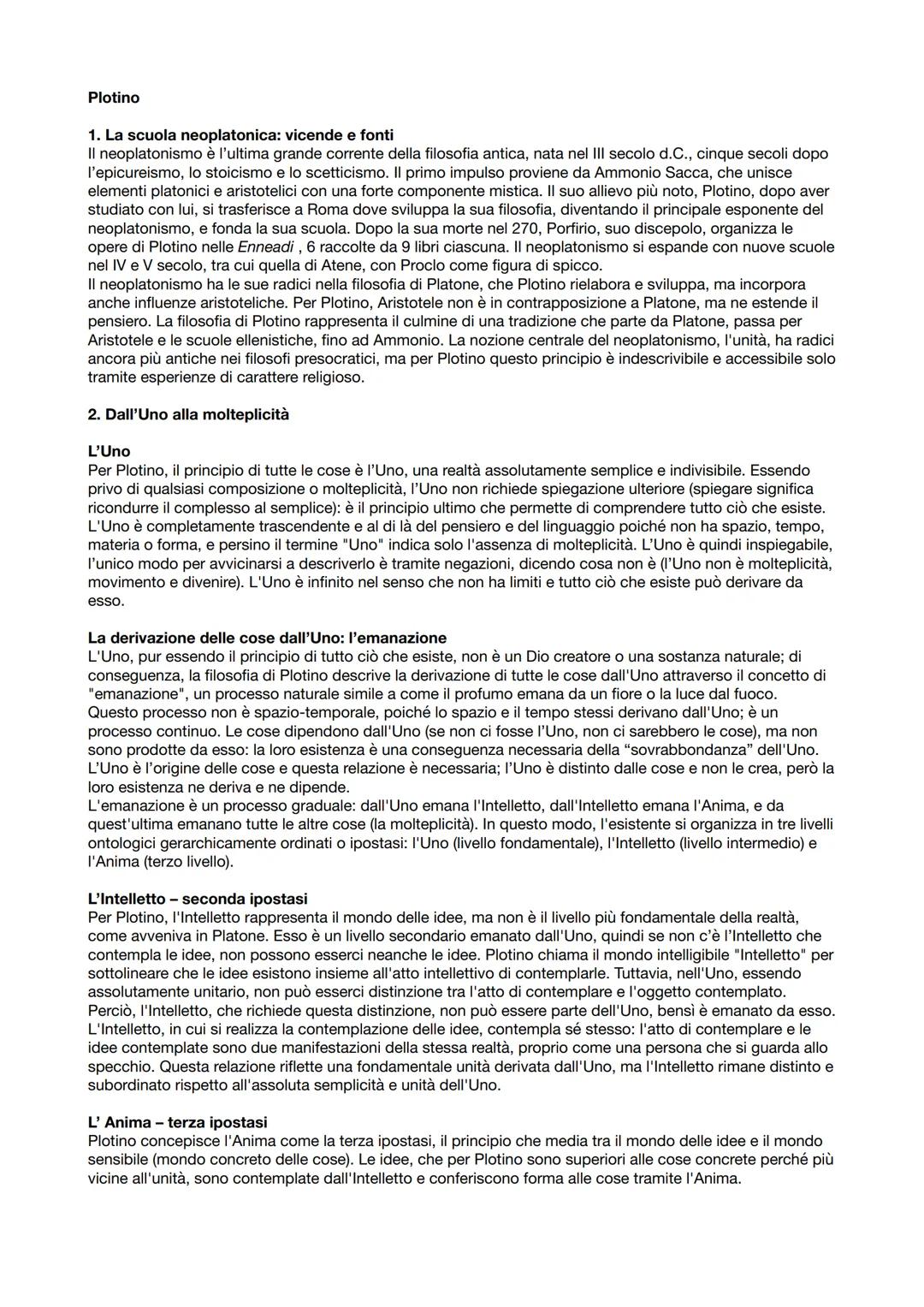 Plotino

1. La scuola neoplatonica: vicende e fonti
Il neoplatonismo è l'ultima grande corrente della filosofia antica, nata nel III secolo d.C., cinque secoli dopo l'epicureismo, lo stoicismo e lo scetticismo. Il primo impulso proviene da Ammonio Sacca, che unisce elementi platonici e aristotelici con una forte componente mistica. Il suo allievo più noto, Plotino, dopo aver studiato con lui, si trasferisce a Roma dove sviluppa la sua filosofia, diventando il principale esponente del neoplatonismo, e fonda la sua scuola. Dopo la sua morte nel 270, Porfirio, suo discepolo, organizza le opere di Plotino nelle Enneadi , 6 raccolte da 9 libri ciascuna. Il neoplatonismo si espande con nuove scuole nel IV e V secolo, tra cui quella di Atene, con Proclo come figura di spicco.
Il neoplatonismo ha le sue radici nella filosofia di Platone, che Plotino rielabora e sviluppa, ma incorpora anche influenze aristoteliche. Per Plotino, Aristotele non è in contrapposizione a Platone, ma ne estende il pensiero. La filosofia di Plotino rappresenta il culmine di una tradizione che parte da Platone, passa per Aristotele e le scuole ellenistiche, fino ad Ammonio. La nozione centrale del neoplatonismo, l'unità, ha radici ancora più antiche nei filosofi presocratici, ma per Plotino questo principio è indescrivibile e accessibile solo tramite esperienze di carattere religioso.

2. Dall'Uno alla molteplicità

L'Uno
Per Plotino, il principio di tutte le cose è l'Uno, una realtà assolutamente semplice e indivisibile. Essendo privo di qualsiasi composizione o molteplicità, l'Uno non richiede spiegazione ulteriore (spiegare significa ricondurre il complesso al semplice): è il principio ultimo che permette di comprendere tutto ciò che esiste. L'Uno è completamente trascendente e al di là del pensiero e del linguaggio poiché non ha spazio, tempo, materia o forma, e persino il termine "Uno" indica solo l'assenza di molteplicità. L'Uno è quindi inspiegabile, l'unico modo per avvicinarsi a descriverlo è tramite negazioni, dicendo cosa non è (l'Uno non è molteplicità, movimento e divenire). L'Uno è infinito nel senso che non ha limiti e tutto ciò che esiste può derivare da esso.

La derivazione delle cose dall'Uno: l'emanazione
L'Uno, pur essendo il principio di tutto ciò che esiste, non è un Dio creatore o una sostanza naturale; di conseguenza, la filosofia di Plotino descrive la derivazione di tutte le cose dall'Uno attraverso il concetto di "emanazione", un processo naturale simile a come il profumo emana da un fiore o la luce dal fuoco. Questo processo non è spazio-temporale, poiché lo spazio e il tempo stessi derivano dall'Uno; è un processo continuo. Le cose dipendono dall'Uno (se non ci fosse l'Uno, non ci sarebbero le cose), ma non sono prodotte da esso: la loro esistenza è una conseguenza necessaria della "sovrabbondanza" dell'Uno. L'Uno è l'origine delle cose e questa relazione è necessaria; l'Uno è distinto dalle cose e non le crea, però la loro esistenza ne deriva e ne dipende.
L'emanazione è un processo graduale: dall'Uno emana l'Intelletto, dall'Intelletto emana l'Anima, e da quest'ultima emanano tutte le altre cose (la molteplicità). In questo modo, l'esistente si organizza in tre livelli ontologici gerarchicamente ordinati o ipostasi: l'Uno (livello fondamentale), l'Intelletto (livello intermedio) e l'Anima (terzo livello).

L'Intelletto – seconda ipostasi
Per Plotino, l'Intelletto rappresenta il mondo delle idee, ma non è il livello più fondamentale della realtà, come avveniva in Platone. Esso è un livello secondario emanato dall'Uno, quindi se non c'è l'Intelletto che contempla le idee, non possono esserci neanche le idee. Plotino chiama il mondo intelligibile "Intelletto" per sottolineare che le idee esistono insieme all'atto intellettivo di contemplarle. Tuttavia, nell'Uno, essendo assolutamente unitario, non può esserci distinzione tra l'atto di contemplare e l'oggetto contemplato. Perciò, l'Intelletto, che richiede questa distinzione, non può essere parte dell'Uno, bensì è emanato da esso. L'Intelletto, in cui si realizza la contemplazione delle idee, contempla sé stesso: l'atto di contemplare e le idee contemplate sono due manifestazioni della stessa realtà, proprio come una persona che si guarda allo specchio. Questa relazione riflette una fondamentale unità derivata dall'Uno, ma l'Intelletto rimane distinto e subordinato rispetto all'assoluta semplicità e unità dell'Uno.

L' Anima – terza ipostasi
Plotino concepisce l'Anima come la terza ipostasi, il principio che media tra il mondo delle idee e il mondo sensibile (mondo concreto delle cose). Le idee, che per Plotino sono superiori alle cose concrete perché più vicine all'unità, sono contemplate dall'Intelletto e conferiscono forma alle cose tramite l'Anima.